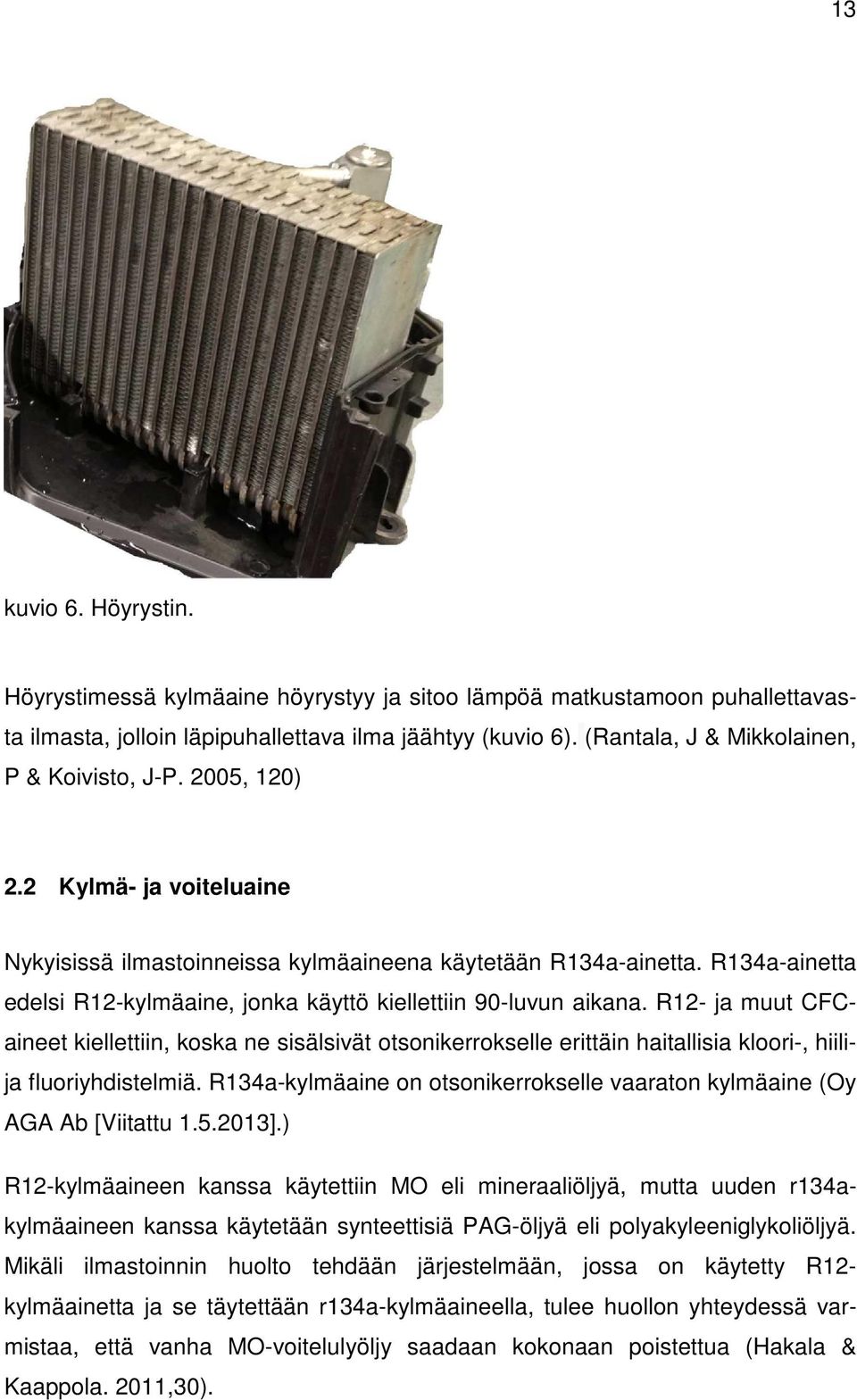 13

kuvio 6. Höyrystin.

Höyrystimessä kylmäaine höyrystyy ja sitoo lämpöä matkustamoon puhallettavasta ilmasta, jolloin läpipuhallettava ilma jäähtyy (kuvio 6). (Rantala, J & Mikkolainen, P & Koivisto, J-P. 2005, 120)

2.2 Kylmä- ja voiteluaine

Nykyisissä ilmastoinneissa kylmäaineena käytetään R134a-ainetta. R134a-ainetta edelsi R12-kylmäaine, jonka käyttö kiellettiin 90-luvun aikana. R12- ja muut CFC-aineet kiellettiin, koska ne sisälsivät otsonikerrokselle erittäin haitallisia kloori-, hiili- ja fluoriyhdistelmiä. R134a-kylmäaine on otsonikerrokselle vaaraton kylmäaine (Oy AGA Ab [Viitattu 1.5.2013].)

R12-kylmäaineen kanssa käytettiin MO eli mineraaliöljyä, mutta uuden r134a-kylmäaineen kanssa käytetään synteettisiä PAG-öljyä eli polyakyleeniglykoliöljyä. Mikäli ilmastoinnin huolto tehdään järjestelmään, jossa on käytetty R12-kylmäainetta ja se täytettään r134a-kylmäaineella, tulee huollon yhteydessä varmistaa, että vanha MO-voitelulyöljy saadaan kokonaan poistettua (Hakala & Kaappola. 2011,30).